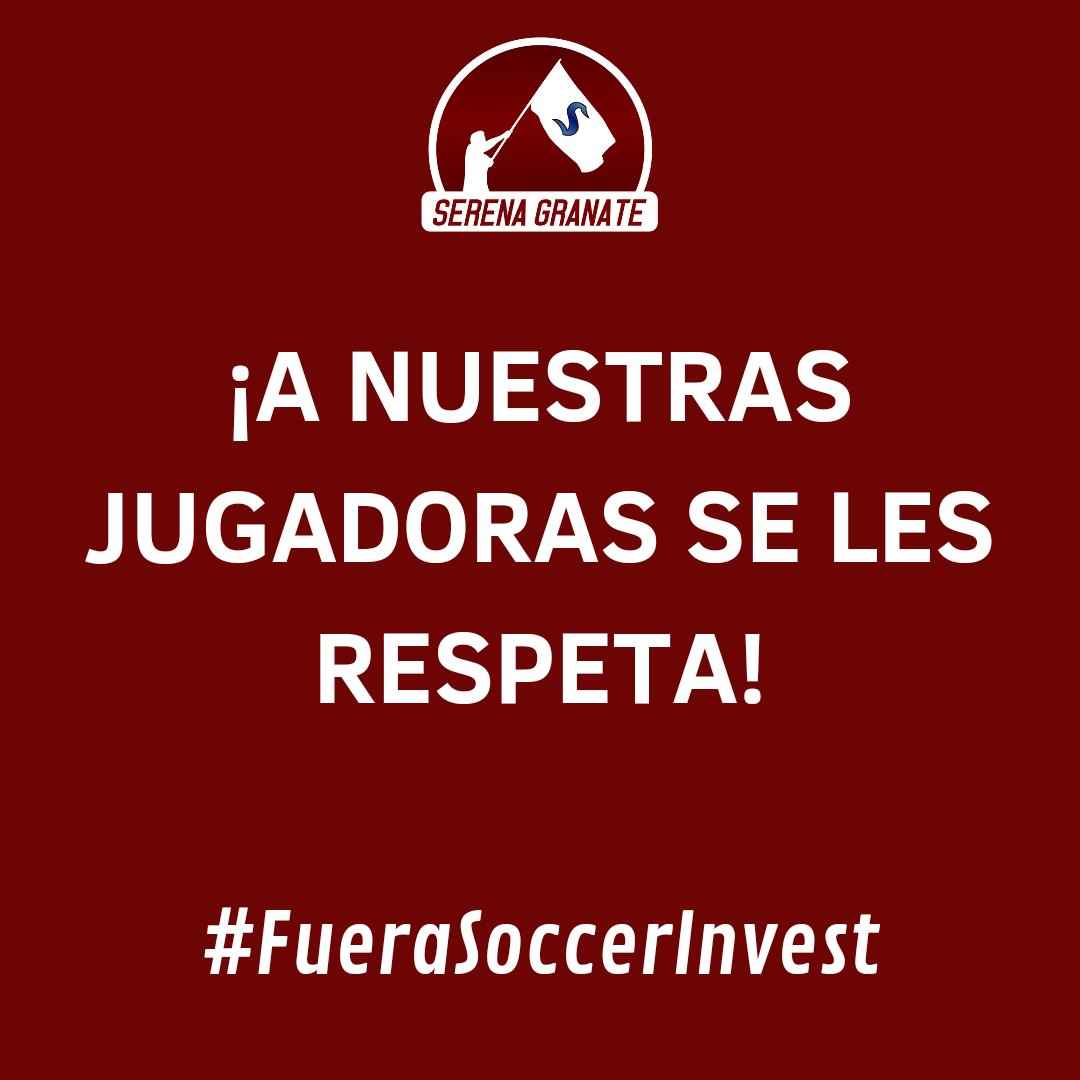 S

SERENA GRANATE

¡A NUESTRAS JUGADORAS SE LES RESPETA!

#FueraSoccerInvest